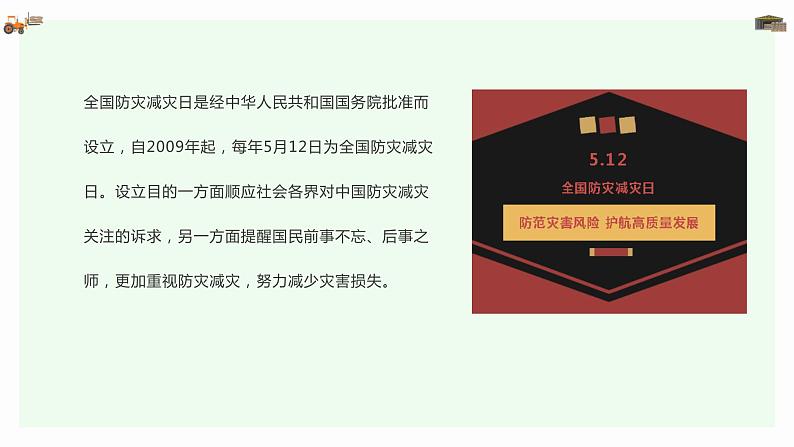 全国防灾减灾日是经中华人民共和国国务院批准而设立，自2009年起，每年5月12日为全国防灾减灾日。设立目的一方面顺应社会各界对中国防灾减灾关注的诉求，另一方面提醒国民前事不忘、后事之师，更加重视防灾减灾，努力减少灾害损失。

5.12

全国防灾减灾日

防范灾害风险 护航高质量发展